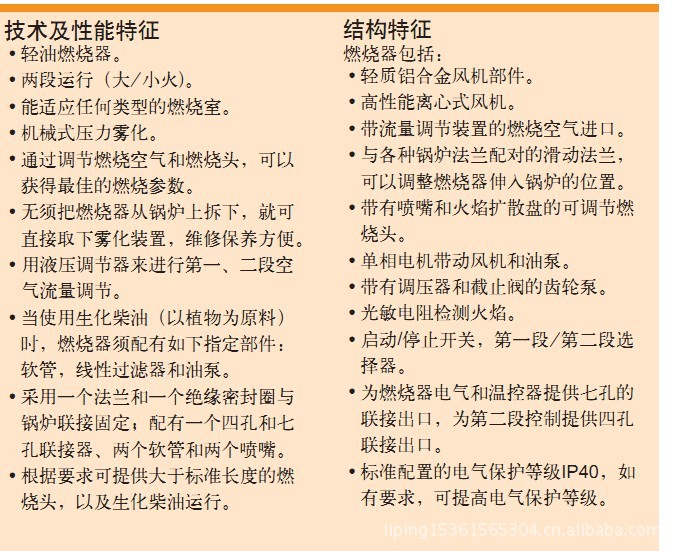 技术及性能特征
• 轻油燃烧器。
• 两段运行（大/小火）。
• 能适应任何类型的燃烧室。
• 机械式压力雾化。
• 通过调节燃烧空气和燃烧头，可以获得最佳的燃烧参数。
• 无须把燃烧器从锅炉上拆下，就可直接取下雾化装置，维修保养方便。
• 用液压调节器来进行第一、二段空气流量调节。
• 当使用生化柴油（以植物为原料）时，燃烧器须配有如下指定部件：软管，线性过滤器和油泵。
• 采用一个法兰和一个绝缘密封圈与锅炉联接固定；配有一个四孔和七孔联接器、两个软管和两个喷嘴。
• 根据要求可提供大于标准长度的燃烧头，以及生化柴油运行。

结构特征
燃烧器包括：
• 轻质铝合金风机部件。
• 高性能离心式风机。
• 带流量调节装置的燃烧空气进口。
• 与各种锅炉法兰配对的滑动法兰，可以调整燃烧器伸入锅炉的位置。
• 带有喷嘴和火焰扩散盘的可调节燃烧头。
• 单相电机带动风机和油泵。
• 带有调压器和截止阀的齿轮泵。
• 光敏电阻检测火焰。
• 启动/停止开关，第一段/第二段选择器。
• 为燃烧器电气和温控器提供七孔的联接出口，为第二段控制提供四孔联接出口。
• 标准配置的电气保护等级IP40，如有要求，可提高电气保护等级。

liping15361565304.cn.alibaba.com